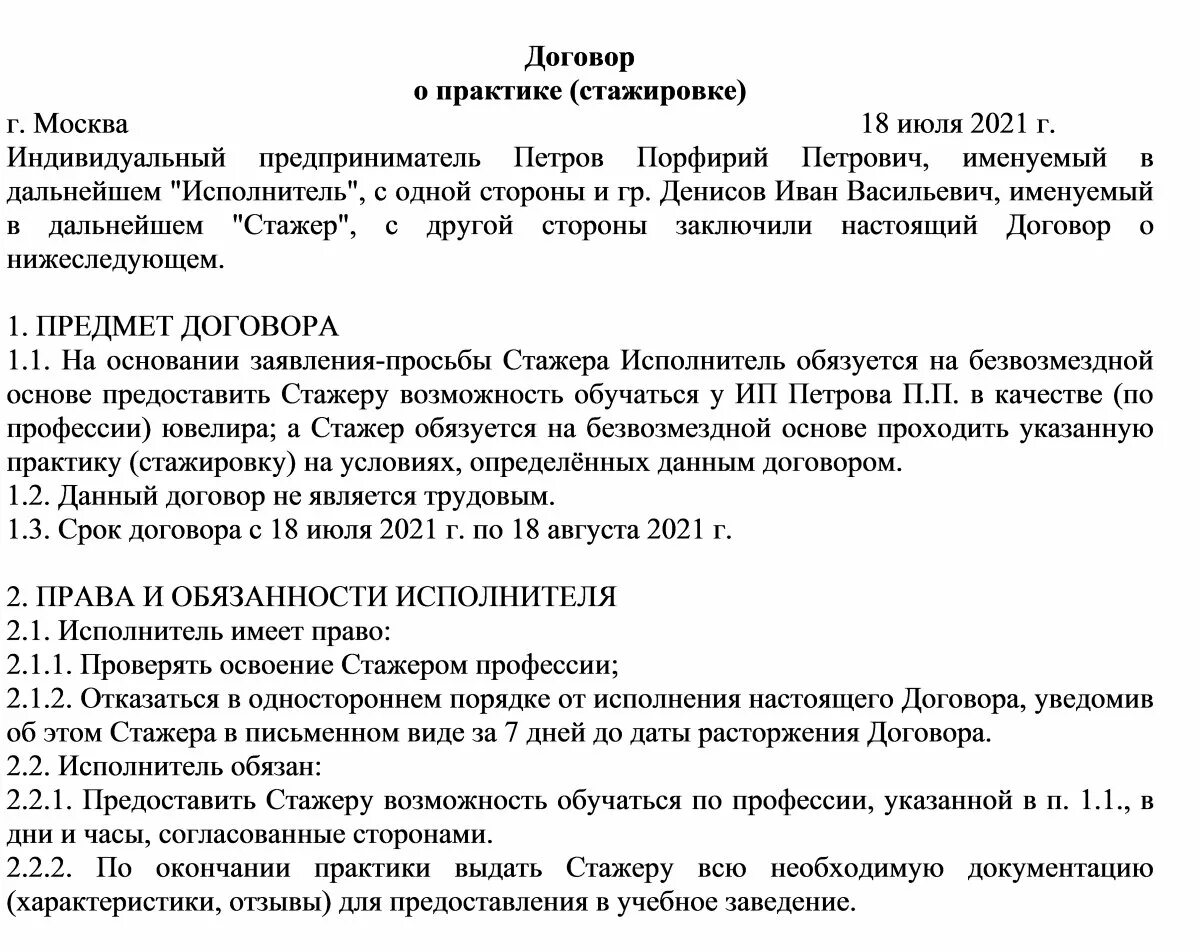 Договор
о практике (стажировке)

г. Москва 18 июля 2021 г.

Индивидуальный предприниматель Петров Порфирий Петрович, именуемый в дальнейшем "Исполнитель", с одной стороны и гр. Денисов Иван Васильевич, именуемый в дальнейшем "Стажер", с другой стороны заключили настоящий Договор о нижеследующем.

1. ПРЕДМЕТ ДОГОВОРА
1.1. На основании заявления-просьбы Стажера Исполнитель обязуется на безвозмездной основе предоставить Стажеру возможность обучаться у ИП Петрова П.П. в качестве (по профессии) ювелира; а Стажер обязуется на безвозмездной основе проходить указанную практику (стажировку) на условиях, определённых данным договором.
1.2. Данный договор не является трудовым.
1.3. Срок договора с 18 июля 2021 г. по 18 августа 2021 г.

2. ПРАВА И ОБЯЗАННОСТИ ИСПОЛНИТЕЛЯ
2.1. Исполнитель имеет право:
2.1.1. Проверять освоение Стажером профессии;
2.1.2. Отказаться в одностороннем порядке от исполнения настоящего Договора, уведомив об этом Стажера в письменном виде за 7 дней до даты расторжения Договора.
2.2. Исполнитель обязан:
2.2.1. Предоставить Стажеру возможность обучаться по профессии, указанной в п. 1.1., в дни и часы, согласованные сторонами.
2.2.2. По окончании практики выдать Стажеру всю необходимую документацию (характеристики, отзывы) для предоставления в учебное заведение.